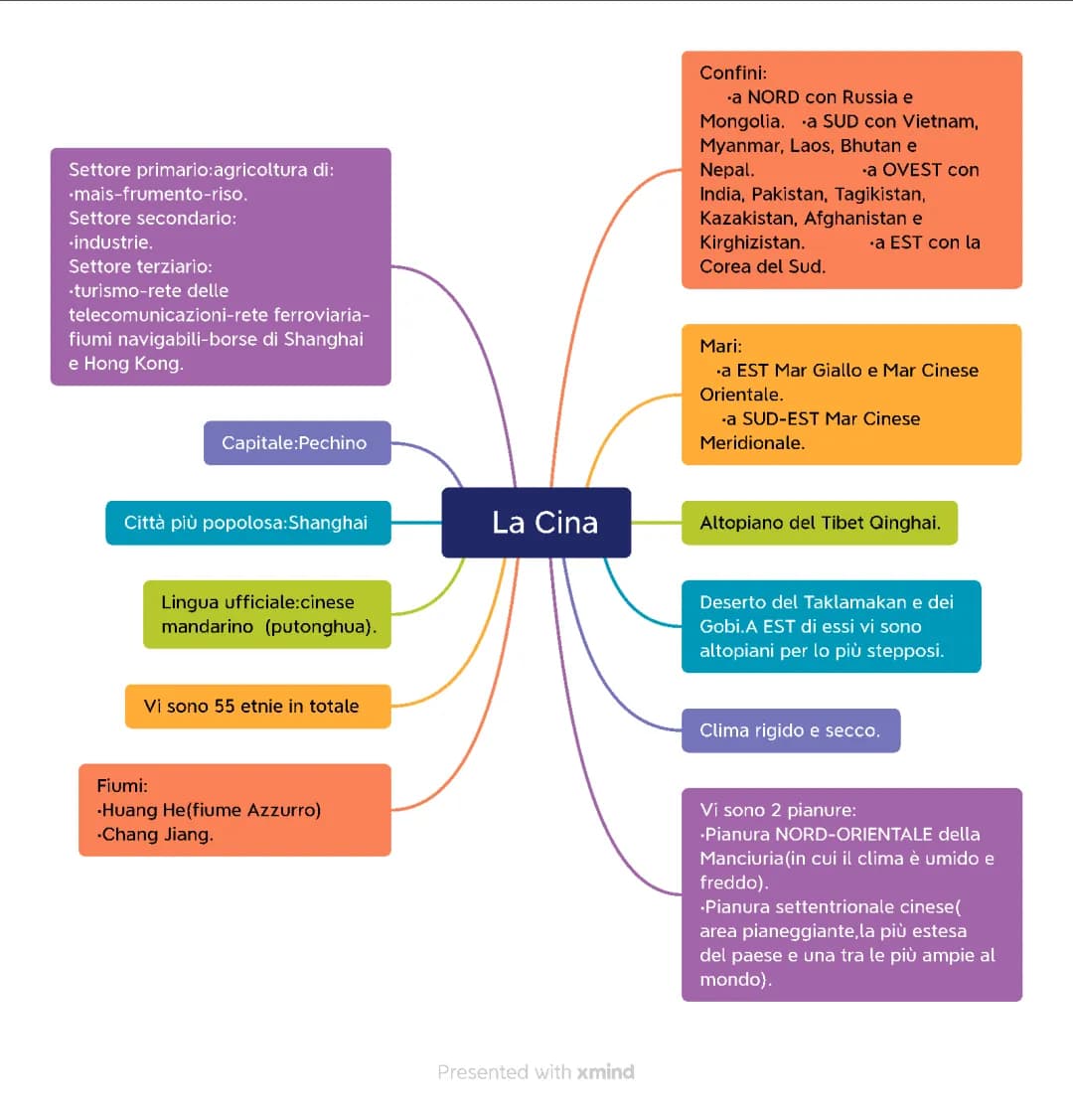 La Cina

Settore primario:agricoltura di:
·mais-frumento-riso.
Settore secondario:
·industrie.
Settore terziario:
·turismo-rete delle telecomunicazioni-rete ferroviaria-fiumi navigabili-borse di Shanghai e Hong Kong.

Capitale:Pechino

Città più popolosa:Shanghai

Lingua ufficiale:cinese mandarino (putonghua).

Vi sono 55 etnie in totale

Fiumi:
·Huang He(fiume Azzurro)
·Chang Jiang.

Confini:
·a NORD con Russia e Mongolia. ·a SUD con Vietnam, Myanmar, Laos, Bhutan e Nepal. ·a OVEST con India, Pakistan, Tagikistan, Kazakistan, Afghanistan e Kirghizistan. ·a EST con la Corea del Sud.

Mari:
·a EST Mar Giallo e Mar Cinese Orientale.
·a SUD-EST Mar Cinese Meridionale.

Altopiano del Tibet Qinghai.

Deserto del Taklamakan e dei Gobi.A EST di essi vi sono altopiani per lo più stepposi.

Clima rigido e secco.

Vi sono 2 pianure:
·Pianura NORD-ORIENTALE della Manciuria(in cui il clima è umido e freddo).
·Pianura settentrionale cinese( area pianeggiante,la più estesa del paese e una tra le più ampie al mondo).

Presented with xmind